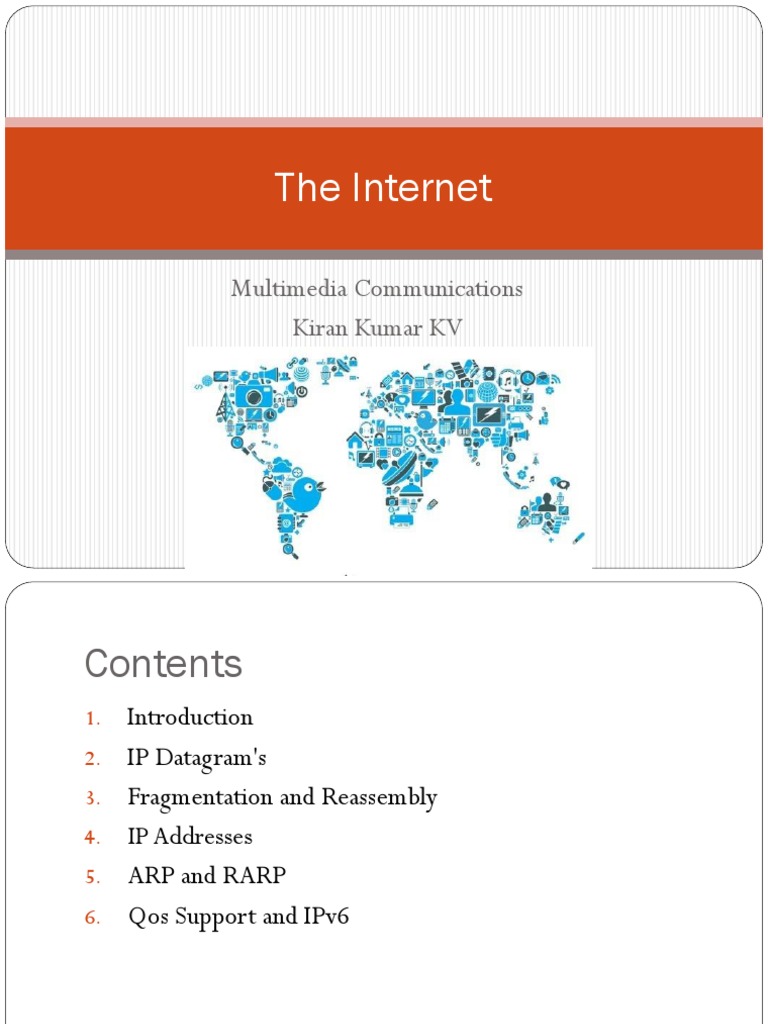 The Internet

Multimedia Communications
Kiran Kumar KV

Contents

1. Introduction
2. IP Datagram's
3. Fragmentation and Reassembly
4. IP Addresses
5. ARP and RARP
6. Qos Support and IPv6